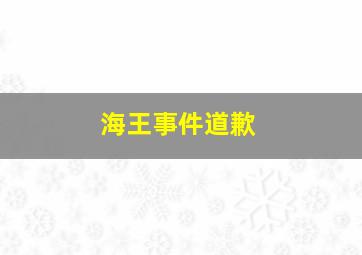 海王事件道歉